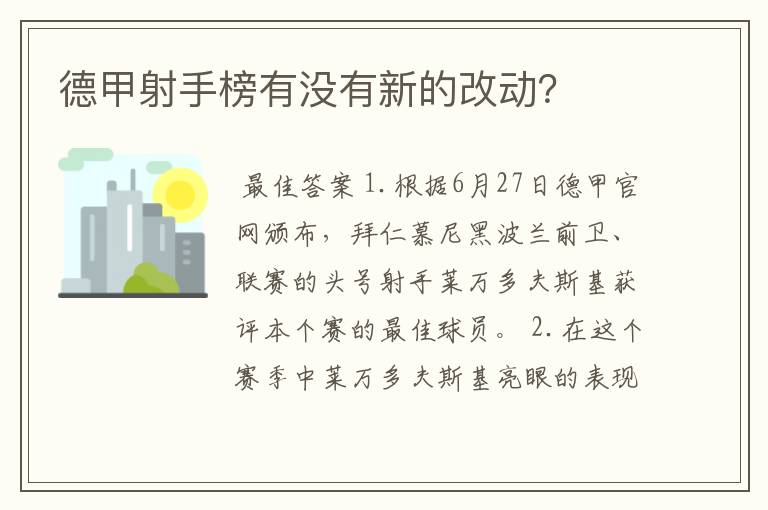 德甲射手榜有没有新的改动?

最佳答案 1. 根据6月27日德甲官网颁布，拜仁慕尼黑波兰前卫、联赛的头号射手莱万多夫斯基获评本个赛的最佳球员。 2. 在这个赛季中莱万多夫斯基亮眼的表现